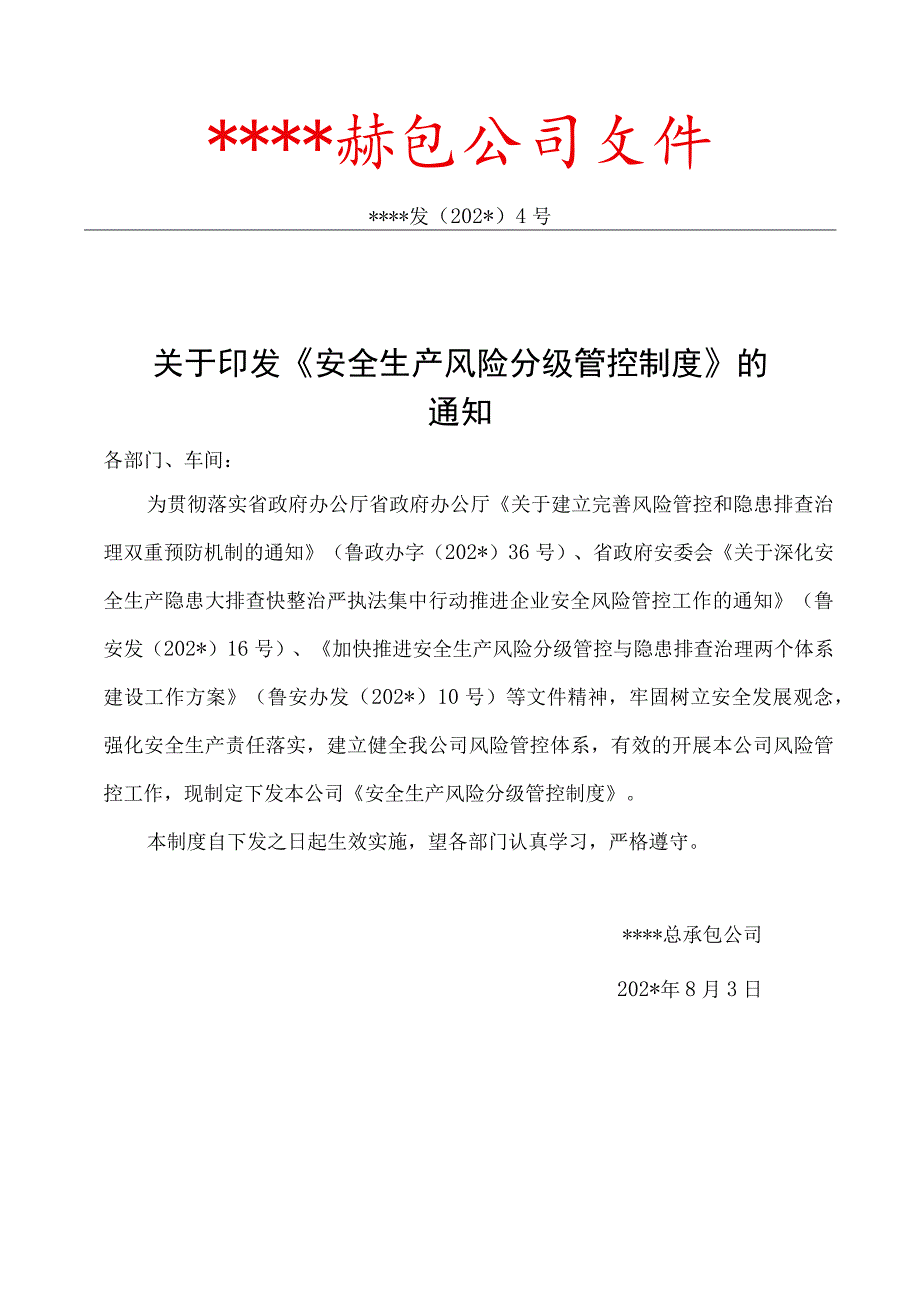 ****赫包公司文件

****发（202*）4号

关于印发《安全生产风险分级管控制度》的通知

各部门、车间：

为贯彻落实省政府办公厅省政府办公厅《关于建立完善风险管控和隐患排查治理双重预防机制的通知》（鲁政办字（202*）36号）、省政府安委会《关于深化安全生产隐患大排查快整治严执法集中行动推进企业安全风险管控工作的通知》（鲁安发（202*）16号）、《加快推进安全生产风险分级管控与隐患排查治理两个体系建设工作方案》（鲁安办发（202*）10号）等文件精神，牢固树立安全发展观念，强化安全生产责任落实，建立健全我公司风险管控体系，有效的开展本公司风险管控工作，现制定下发本公司《安全生产风险分级管控制度》。

本制度自下发之日起生效实施，望各部门认真学习，严格遵守。

****总承包公司

202*年8月3日